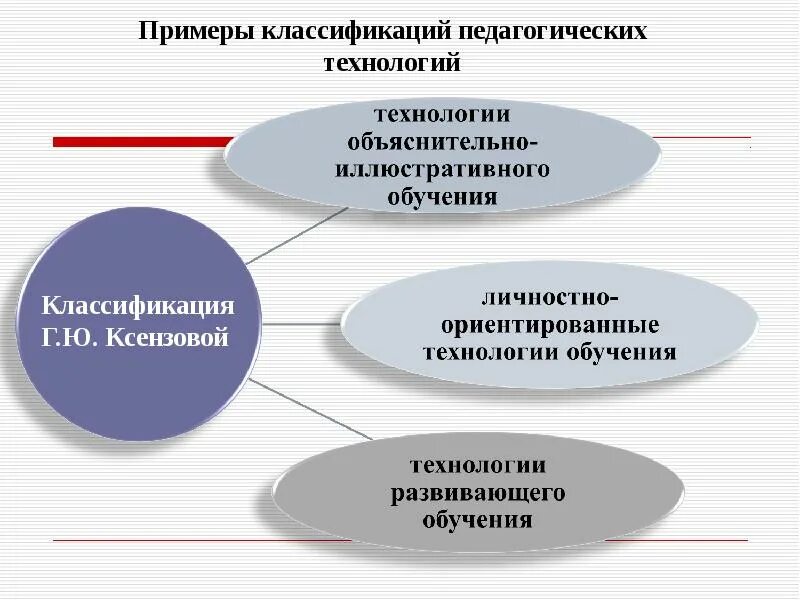 Примеры классификаций педагогических технологий

Классификация Г.Ю. Ксензовой

технологии объяснительно-иллюстративного обучения

личностно-ориентированные технологии обучения

технологии развивающего обучения